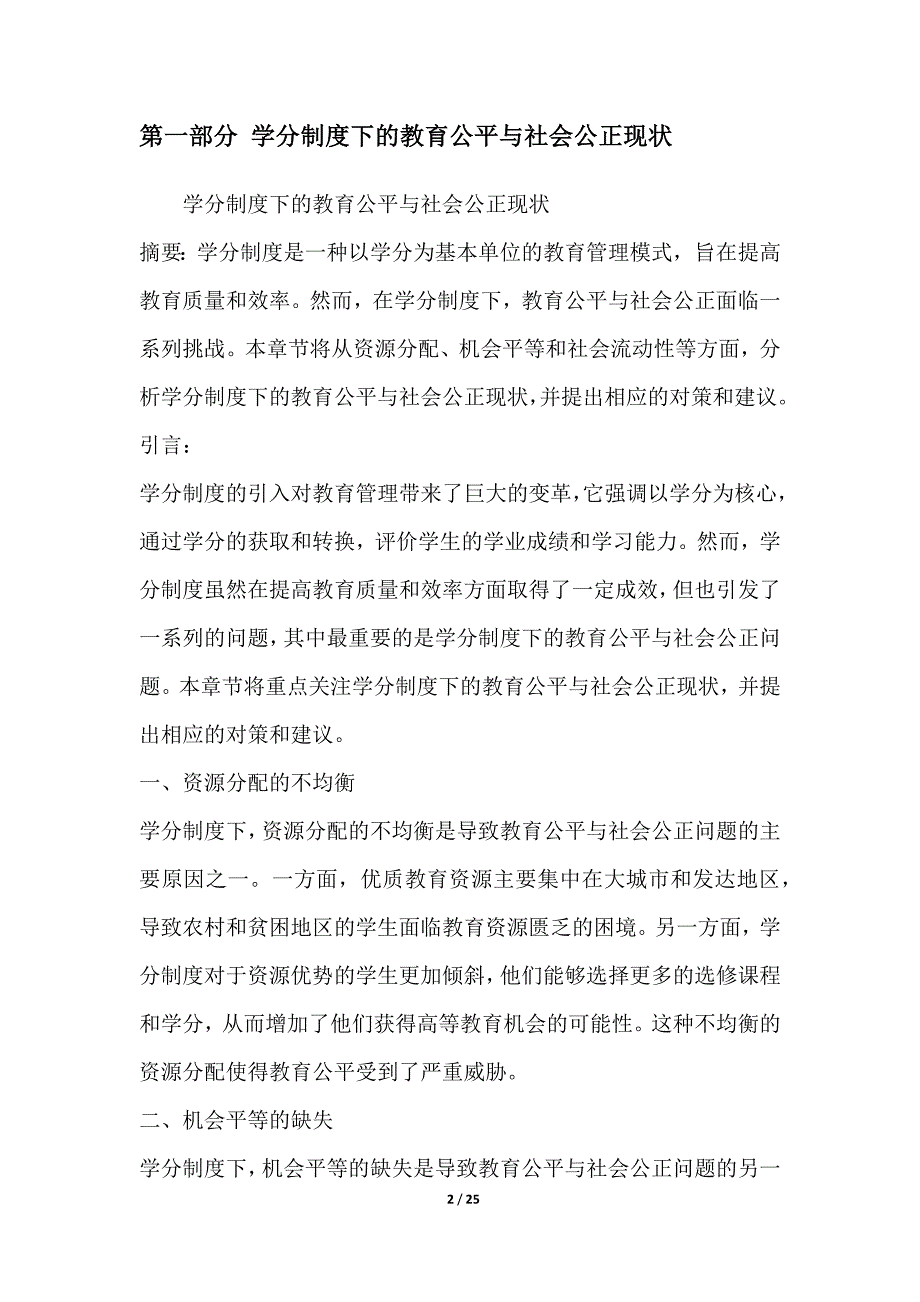 第一部分 学分制度下的教育公平与社会公正现状

学分制度下的教育公平与社会公正现状

摘要：学分制度是一种以学分为基本单位的教育管理模式，旨在提高教育质量和效率。然而，在学分制度下，教育公平与社会公正面临一系列挑战。本章节将从资源分配、机会平等和社会流动性等方面，分析学分制度下的教育公平与社会公正现状，并提出相应的对策和建议。

引言：

学分制度的引入对教育管理带来了巨大的变革，它强调以学分为核心，通过学分的获取和转换，评价学生的学业成绩和学习能力。然而，学分制度虽然在提高教育质量和效率方面取得了一定成效，但也引发了一系列的问题，其中最重要的是学分制度下的教育公平与社会公正问题。本章节将重点关注学分制度下的教育公平与社会公正现状，并提出相应的对策和建议。

一、资源分配的不均衡

学分制度下，资源分配的不均衡是导致教育公平与社会公正问题的主要原因之一。一方面，优质教育资源主要集中在大城市和发达地区，导致农村和贫困地区的学生面临教育资源匮乏的困境。另一方面，学分制度对于资源优势的学生更加倾斜，他们能够选择更多的选修课程和学分，从而增加了他们获得高等教育机会的可能性。这种不均衡的资源分配使得教育公平受到了严重威胁。

二、机会平等的缺失

学分制度下，机会平等的缺失是导致教育公平与社会公正问题的另一

2 / 25